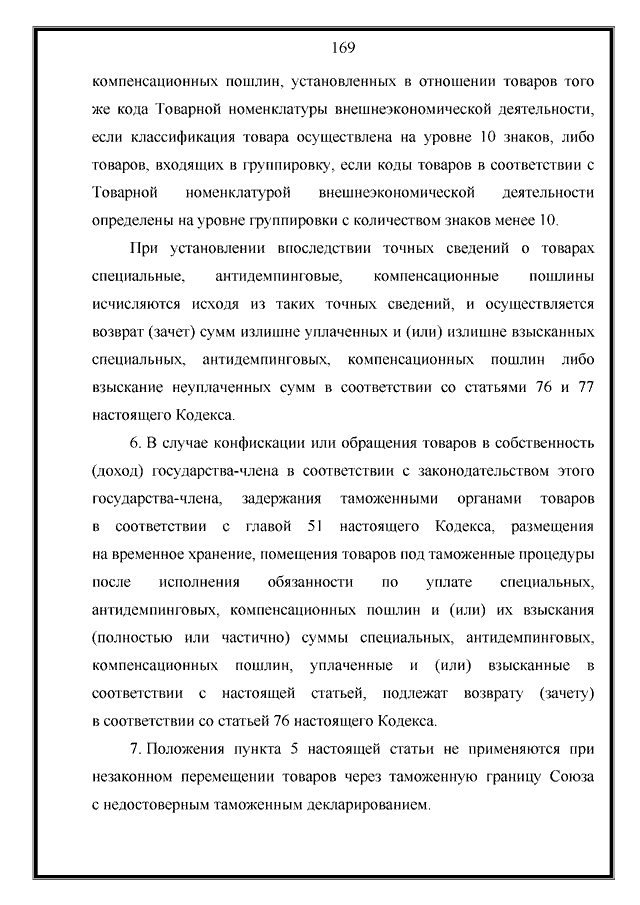 169

компенсационных пошлин, установленных в отношении товаров того же кода Товарной номенклатуры внешнеэкономической деятельности, если классификация товара осуществлена на уровне 10 знаков, либо товаров, входящих в группировку, если коды товаров в соответствии с Товарной номенклатурой внешнеэкономической деятельности определены на уровне группировки с количеством знаков менее 10.

При установлении впоследствии точных сведений о товарах специальные, антидемпинговые, компенсационные пошлины исчисляются исходя из таких точных сведений, и осуществляется возврат (зачет) сумм излишне уплаченных и (или) излишне взысканных специальных, антидемпинговых, компенсационных пошлин либо взыскание неуплаченных сумм в соответствии со статьями 76 и 77 настоящего Кодекса.

6. В случае конфискации или обращения товаров в собственность (доход) государства-члена в соответствии с законодательством этого государства-члена, задержания таможенными органами товаров в соответствии с главой 51 настоящего Кодекса, размещения на временное хранение, помещения товаров под таможенные процедуры после исполнения обязанности по уплате специальных, антидемпинговых, компенсационных пошлин и (или) их взыскания (полностью или частично) суммы специальных, антидемпинговых, компенсационных пошлин, уплаченные и (или) взысканные в соответствии с настоящей статьей, подлежат возврату (зачету) в соответствии со статьей 76 настоящего Кодекса.

7. Положения пункта 5 настоящей статьи не применяются при незаконном перемещении товаров через таможенную границу Союза с недостоверным таможенным декларированием.